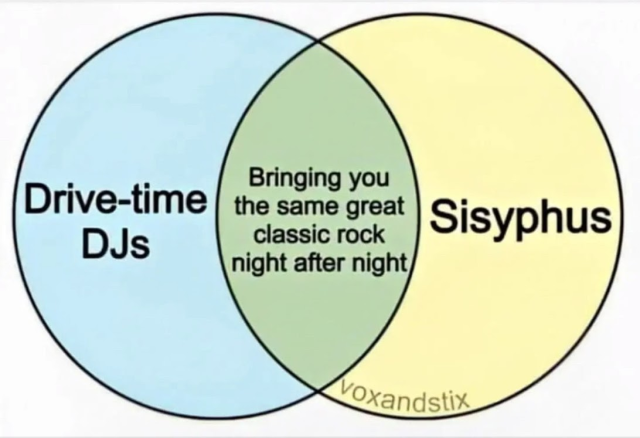 Drive-time DJs

Bringing you the same great classic rock night after night

Sisyphus

voxandstix